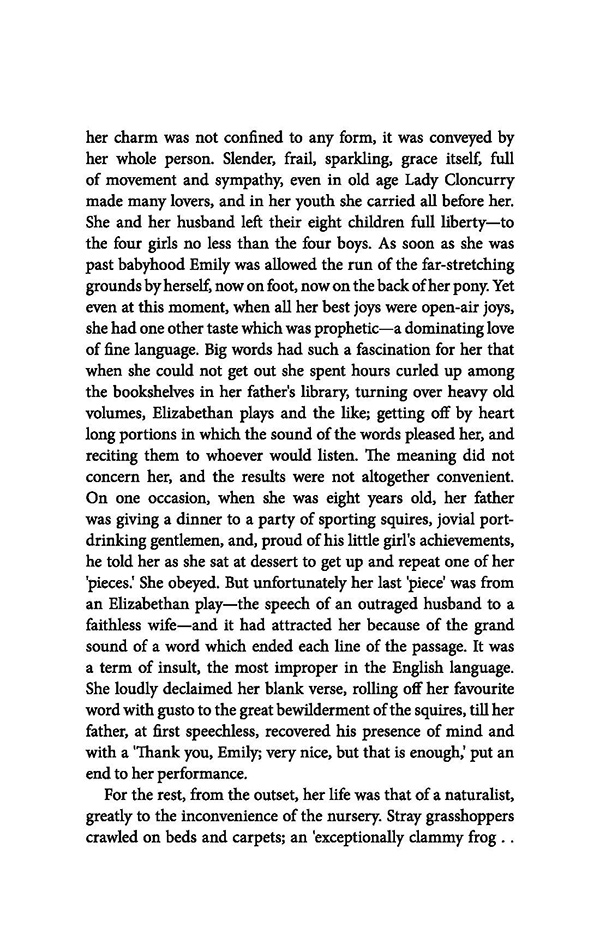 her charm was not confined to any form, it was conveyed by her whole person. Slender, frail, sparkling, grace itself, full of movement and sympathy, even in old age Lady Cloncurry made many lovers, and in her youth she carried all before her. She and her husband left their eight children full liberty—to the four girls no less than the four boys. As soon as she was past babyhood Emily was allowed the run of the far-stretching grounds by herself, now on foot, now on the back of her pony. Yet even at this moment, when all her best joys were open-air joys, she had one other taste which was prophetic—a dominating love of fine language. Big words had such a fascination for her that when she could not get out she spent hours curled up among the bookshelves in her father's library, turning over heavy old volumes, Elizabethan plays and the like; getting off by heart long portions in which the sound of the words pleased her, and reciting them to whoever would listen. The meaning did not concern her, and the results were not altogether convenient. On one occasion, when she was eight years old, her father was giving a dinner to a party of sporting squires, jovial port-drinking gentlemen, and, proud of his little girl's achievements, he told her as she sat at dessert to get up and repeat one of her 'pieces.' She obeyed. But unfortunately her last 'piece' was from an Elizabethan play—the speech of an outraged husband to a faithless wife—and it had attracted her because of the grand sound of a word which ended each line of the passage. It was a term of insult, the most improper in the English language. She loudly declaimed her blank verse, rolling off her favourite word with gusto to the great bewilderment of the squires, till her father, at first speechless, recovered his presence of mind and with a 'Thank you, Emily; very nice, but that is enough,' put an end to her performance.

For the rest, from the outset, her life was that of a naturalist, greatly to the inconvenience of the nursery. Stray grasshoppers crawled on beds and carpets; an 'exceptionally clammy frog . .